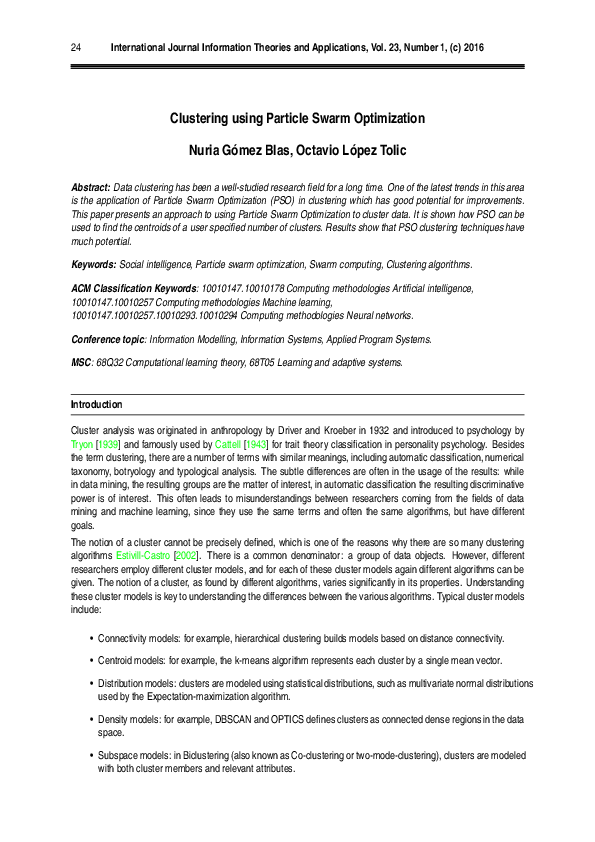 24 International Journal Information Theories and Applications, Vol. 23, Number 1, (c) 2016

Clustering using Particle Swarm Optimization

Nuria Gómez Blas, Octavio López Tolic

Abstract: Data clustering has been a well-studied research field for a long time. One of the latest trends in this area is the application of Particle Swarm Optimization (PSO) in clustering which has good potential for improvements. This paper presents an approach to using Particle Swarm Optimization to cluster data. It is shown how PSO can be used to find the centroids of a user specified number of clusters. Results show that PSO clustering techniques have much potential.

Keywords: Social intelligence, Particle swarm optimization, Swarm computing, Clustering algorithms.

ACM Classification Keywords: 10010147.10010178 Computing methodologies Artificial intelligence, 10010147.10010257 Computing methodologies Machine learning, 10010147.10010257.10010293.10010294 Computing methodologies Neural networks.

Conference topic: Information Modelling, Information Systems, Applied Program Systems.

MSC: 68Q32 Computational learning theory, 68T05 Learning and adaptive systems.

Introduction

Cluster analysis was originated in anthropology by Driver and Kroeber in 1932 and introduced to psychology by Tryon [1939] and famously used by Cattell [1943] for trait theory classification in personality psychology. Besides the term clustering, there are a number of terms with similar meanings, including automatic classification, numerical taxonomy, botryology and typological analysis. The subtle differences are often in the usage of the results: while in data mining, the resulting groups are the matter of interest, in automatic classification the resulting discriminative power is of interest. This often leads to misunderstandings between researchers coming from the fields of data mining and machine learning, since they use the same terms and often the same algorithms, but have different goals.

The notion of a cluster cannot be precisely defined, which is one of the reasons why there are so many clustering algorithms Estivill-Castro [2002]. There is a common denominator: a group of data objects. However, different researchers employ different cluster models, and for each of these cluster models again different algorithms can be given. The notion of a cluster, as found by different algorithms, varies significantly in its properties. Understanding these cluster models is key to understanding the differences between the various algorithms. Typical cluster models include:

• Connectivity models: for example, hierarchical clustering builds models based on distance connectivity.

• Centroid models: for example, the k-means algorithm represents each cluster by a single mean vector.

• Distribution models: clusters are modeled using statistical distributions, such as multivariate normal distributions used by the Expectation-maximization algorithm.

• Density models: for example, DBSCAN and OPTICS defines clusters as connected dense regions in the data space.

• Subspace models: in Biclustering (also known as Co-clustering or two-mode-clustering), clusters are modeled with both cluster members and relevant attributes.